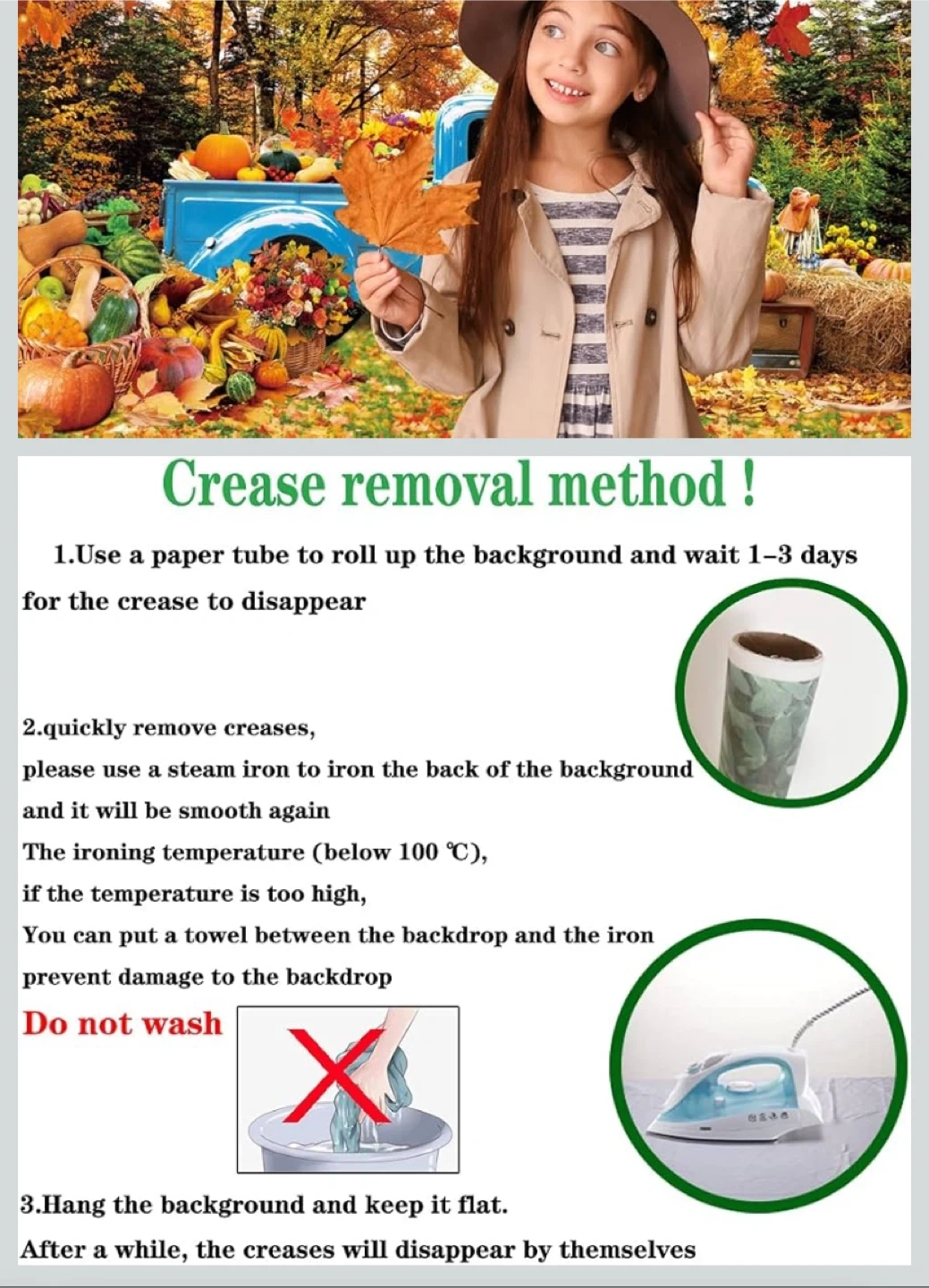 Crease removal method !

1.Use a paper tube to roll up the background and wait 1-3 days for the crease to disappear

2.quickly remove creases,
please use a steam iron to iron the back of the background
and it will be smooth again
The ironing temperature (below 100 ℃),
if the temperature is too high,
You can put a towel between the backdrop and the iron
prevent damage to the backdrop

Do not wash

3.Hang the background and keep it flat.
After a while, the creases will disappear by themselves